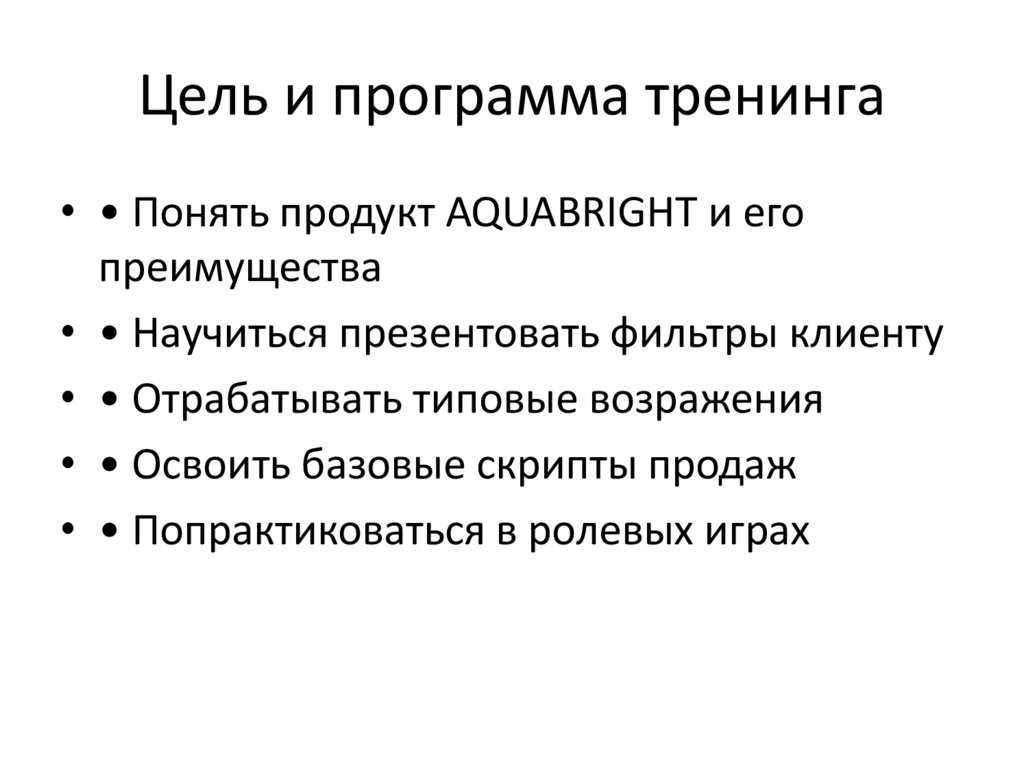 Цель и программа тренинга

• • Понять продукт AQUABRIGHT и его преимущества
• • Научиться презентовать фильтры клиенту
• • Отрабатывать типовые возражения
• • Освоить базовые скрипты продаж
• • Попрактиковаться в ролевых играх